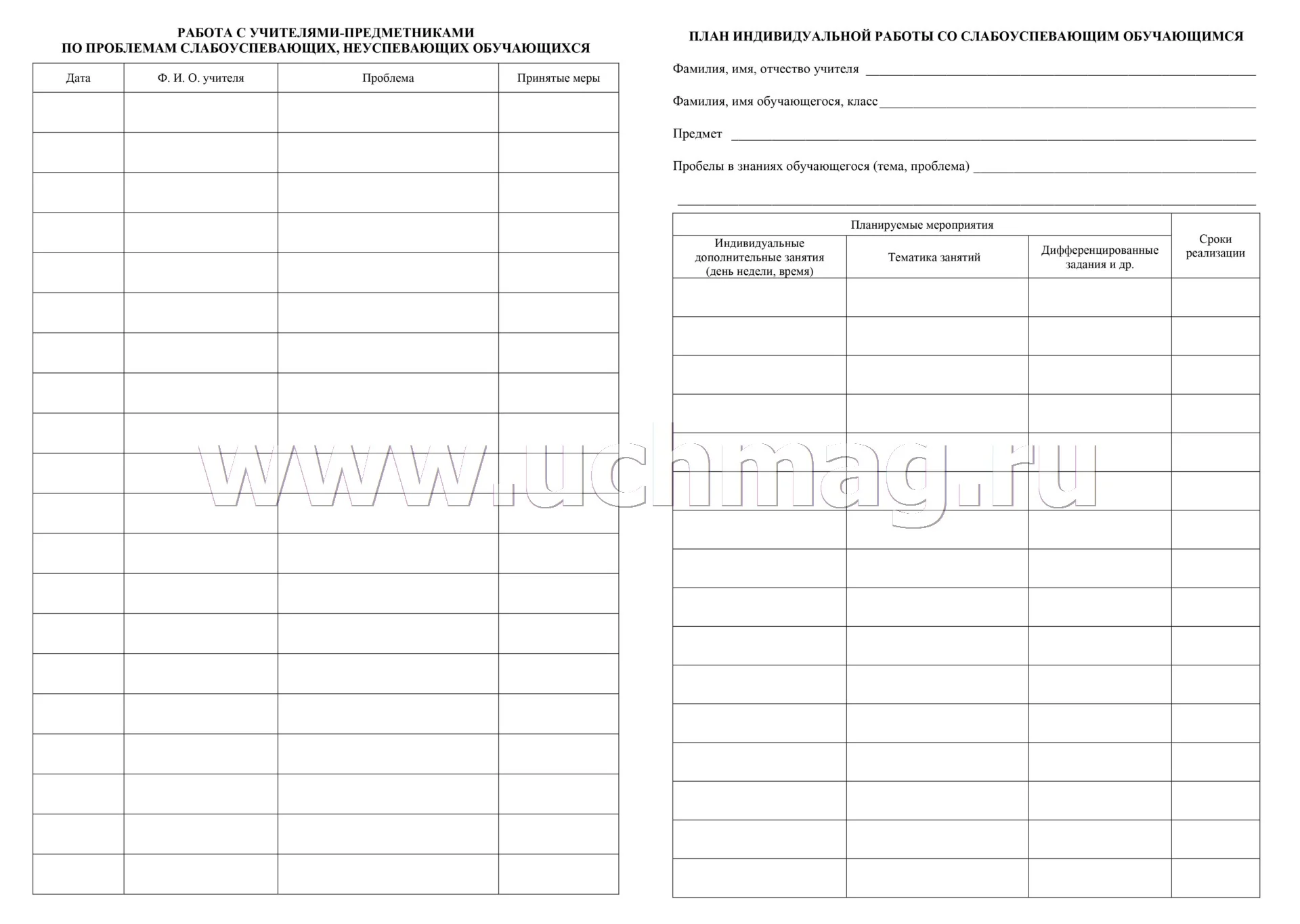 РАБОТА С УЧИТЕЛЯМИ-ПРЕДМЕТНИКАМИ
ПО ПРОБЛЕМАМ СЛАБОУСПЕВАЮЩИХ, НЕУСПЕВАЮЩИХ ОБУЧАЮЩИХСЯ

| Дата | Ф. И. О. учителя | Проблема | Принятые меры |
|---|---|---|---|
| | | | |
| | | | |
| | | | |
| | | | |
| | | | |
| | | | |
| | | | |
| | | | |
| | | | |
| | | | |
| | | | |
| | | | |
| | | | |
| | | | |
| | | | |
| | | | |
| | | | |
| | | | |
| | | | |
| | | | |

ПЛАН ИНДИВИДУАЛЬНОЙ РАБОТЫ СО СЛАБОУСПЕВАЮЩИМ ОБУЧАЮЩИМСЯ

Фамилия, имя, отчество учителя ____

Фамилия, имя обучающегося, класс ____

Предмет ____

Пробелы в знаниях обучающегося (тема, проблема) ____

____

| Планируемые мероприятия | | | Сроки реализации |
|---|---|---|---|
| Индивидуальные дополнительные занятия (день недели, время) | Тематика занятий | Дифференцированные задания и др. | |
| | | | |
| | | | |
| | | | |
| | | | |
| | | | |
| | | | |
| | | | |
| | | | |
| | | | |
| | | | |
| | | | |
| | | | |
| | | | |
| | | | |
| | | | |
| | | | |

www.uchmag.ru